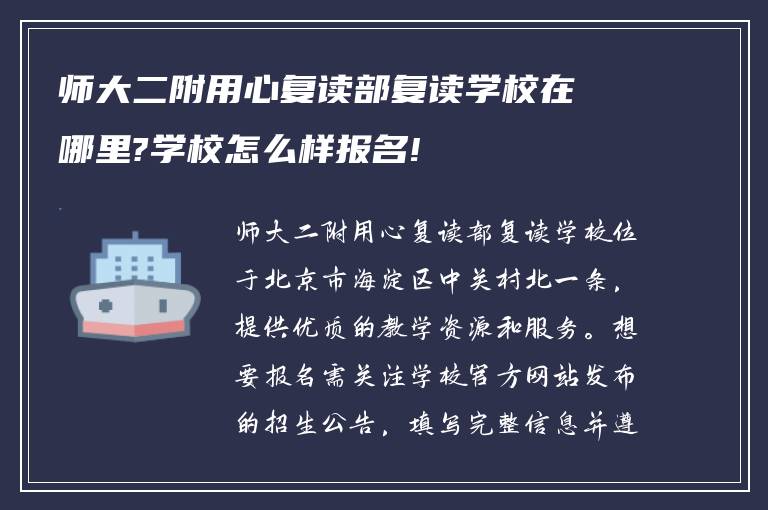 师大二附用心复读部复读学校在哪里?学校怎么样报名!

师大二附用心复读部复读学校位于北京市海淀区中关村北一条，提供优质的教学资源和服务。想要报名需关注学校官方网站发布的招生公告，填写完整信息并遵